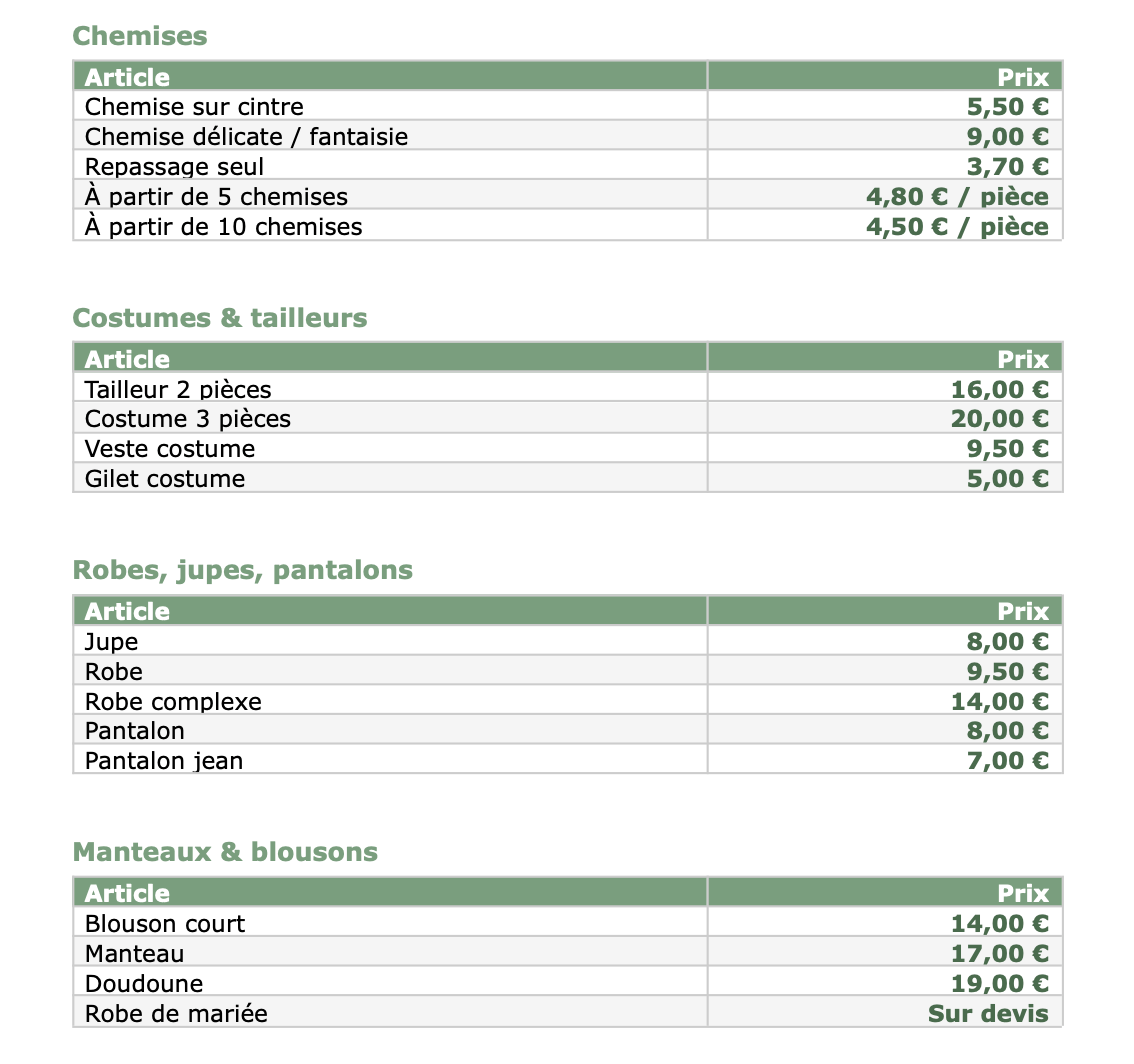 Chemises

| Article | Prix |
|---|---|
| Chemise sur cintre | 5,50 € |
| Chemise délicate / fantaisie | 9,00 € |
| Repassage seul | 3,70 € |
| À partir de 5 chemises | 4,80 € / pièce |
| À partir de 10 chemises | 4,50 € / pièce |

Costumes & tailleurs

| Article | Prix |
|---|---|
| Tailleur 2 pièces | 16,00 € |
| Costume 3 pièces | 20,00 € |
| Veste costume | 9,50 € |
| Gilet costume | 5,00 € |

Robes, jupes, pantalons

| Article | Prix |
|---|---|
| Jupe | 8,00 € |
| Robe | 9,50 € |
| Robe complexe | 14,00 € |
| Pantalon | 8,00 € |
| Pantalon jean | 7,00 € |

Manteaux & blousons

| Article | Prix |
|---|---|
| Blouson court | 14,00 € |
| Manteau | 17,00 € |
| Doudoune | 19,00 € |
| Robe de mariée | Sur devis |